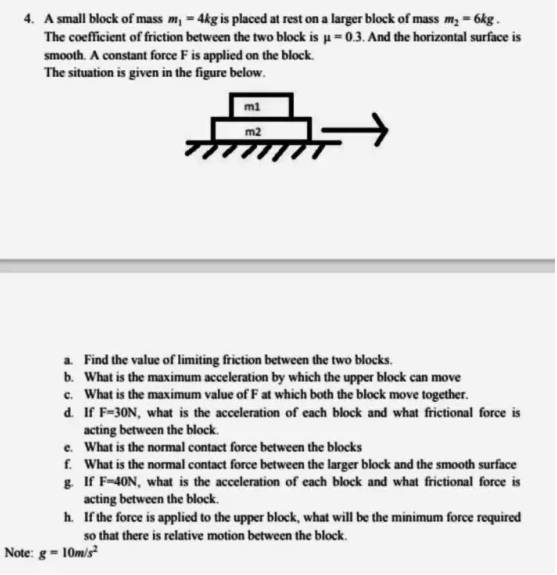 4. A small block of mass $m_1 = 4kg$ is placed at rest on a larger block of mass $m_2 = 6kg$. The coefficient of friction between the two block is $\mu = 0.3$. And the horizontal surface is smooth. A constant force F is applied on the block.
The situation is given in the figure below.

m1
m2

a. Find the value of limiting friction between the two blocks.
b. What is the maximum acceleration by which the upper block can move
c. What is the maximum value of F at which both the block move together.
d. If F=30N, what is the acceleration of each block and what frictional force is acting between the block.
e. What is the normal contact force between the blocks
f. What is the normal contact force between the larger block and the smooth surface
g. If F=40N, what is the acceleration of each block and what frictional force is acting between the block.
h. If the force is applied to the upper block, what will be the minimum force required so that there is relative motion between the block.
Note: $g = 10m/s^2$